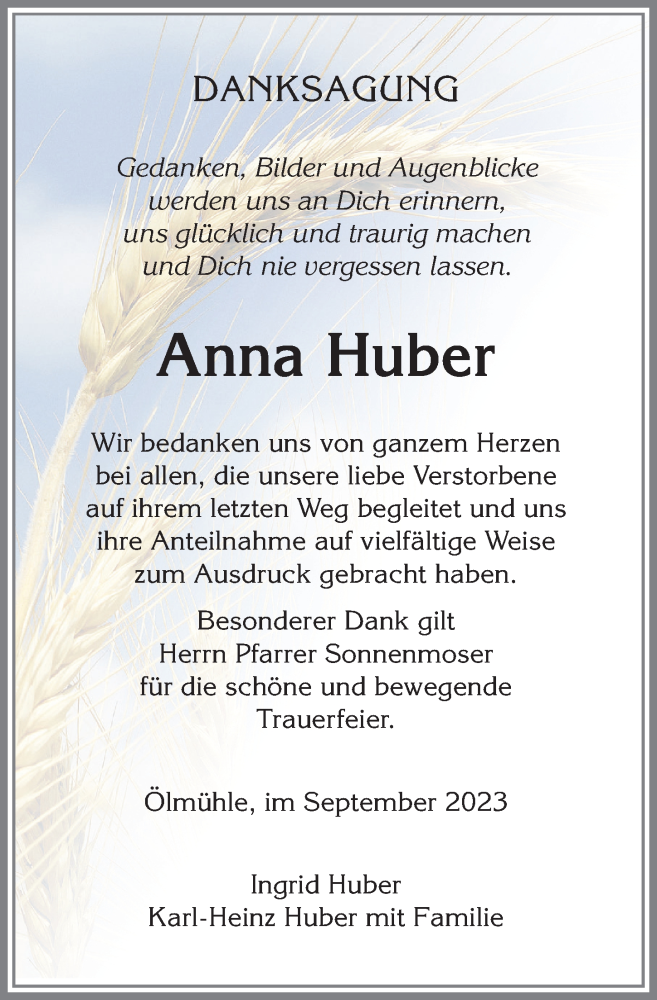 DANKSAGUNG

Gedanken, Bilder und Augenblicke werden uns an Dich erinnern, uns glücklich und traurig machen und Dich nie vergessen lassen.

Anna Huber

Wir bedanken uns von ganzem Herzen bei allen, die unsere liebe Verstorbene auf ihrem letzten Weg begleitet und uns ihre Anteilnahme auf vielfältige Weise zum Ausdruck gebracht haben.

Besonderer Dank gilt Herrn Pfarrer Sonnenmoser für die schöne und bewegende Trauerfeier.

Ölmühle, im September 2023

Ingrid Huber
Karl-Heinz Huber mit Familie